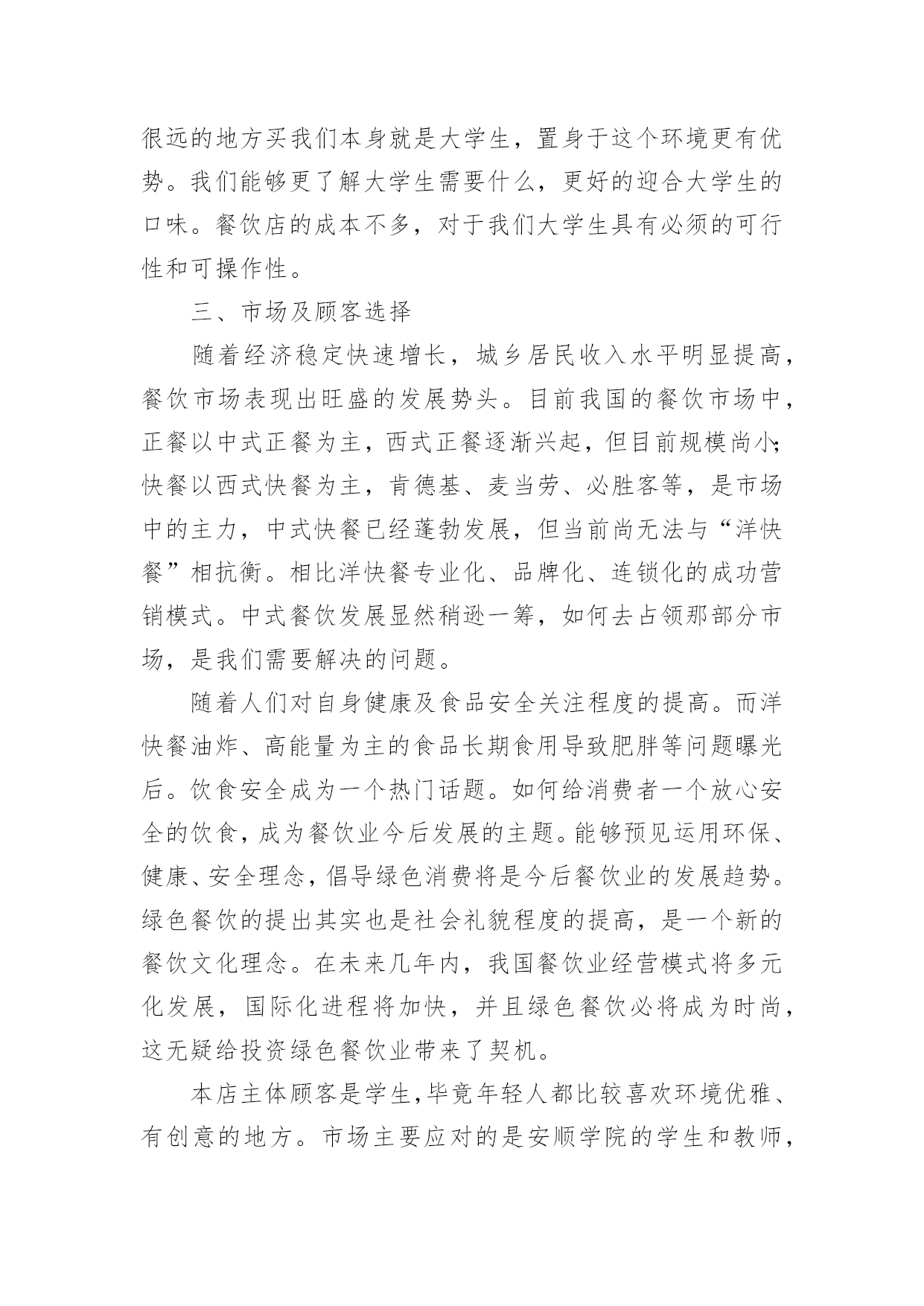 很远的地方买我们本身就是大学生，置身于这个环境更有优势。我们能够更了解大学生需要什么，更好的迎合大学生的口味。餐饮店的成本不多，对于我们大学生具有必须的可行性和可操作性。

三、市场及顾客选择

随着经济稳定快速增长，城乡居民收入水平明显提高，餐饮市场表现出旺盛的发展势头。目前我国的餐饮市场中，正餐以中式正餐为主，西式正餐逐渐兴起，但目前规模尚小;快餐以西式快餐为主，肯德基、麦当劳、必胜客等，是市场中的主力，中式快餐已经蓬勃发展，但当前尚无法与“洋快餐”相抗衡。相比洋快餐专业化、品牌化、连锁化的成功营销模式。中式餐饮发展显然稍逊一筹，如何去占领那部分市场，是我们需要解决的问题。

随着人们对自身健康及食品安全关注程度的提高。而洋快餐油炸、高能量为主的食品长期食用导致肥胖等问题曝光后。饮食安全成为一个热门话题。如何给消费者一个放心安全的饮食，成为餐饮业今后发展的主题。能够预见运用环保、健康、安全理念，倡导绿色消费将是今后餐饮业的发展趋势。绿色餐饮的提出其实也是社会礼貌程度的提高，是一个新的餐饮文化理念。在未来几年内，我国餐饮业经营模式将多元化发展，国际化进程将加快，并且绿色餐饮必将成为时尚，这无疑给投资绿色餐饮业带来了契机。

本店主体顾客是学生，毕竟年轻人都比较喜欢环境优雅、有创意的地方。市场主要应对的是安顺学院的学生和教师，